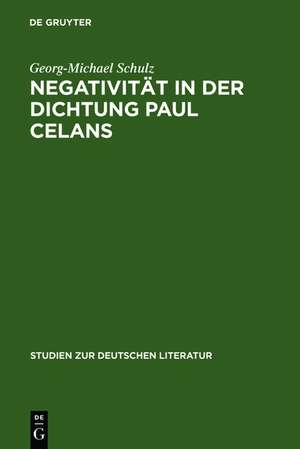 DE GRUYTER

Georg-Michael Schulz

NEGATIVITÄT IN DER DICHTUNG PAUL CELANS

STUDIEN ZUR DEUTSCHEN LITERATUR

DE G